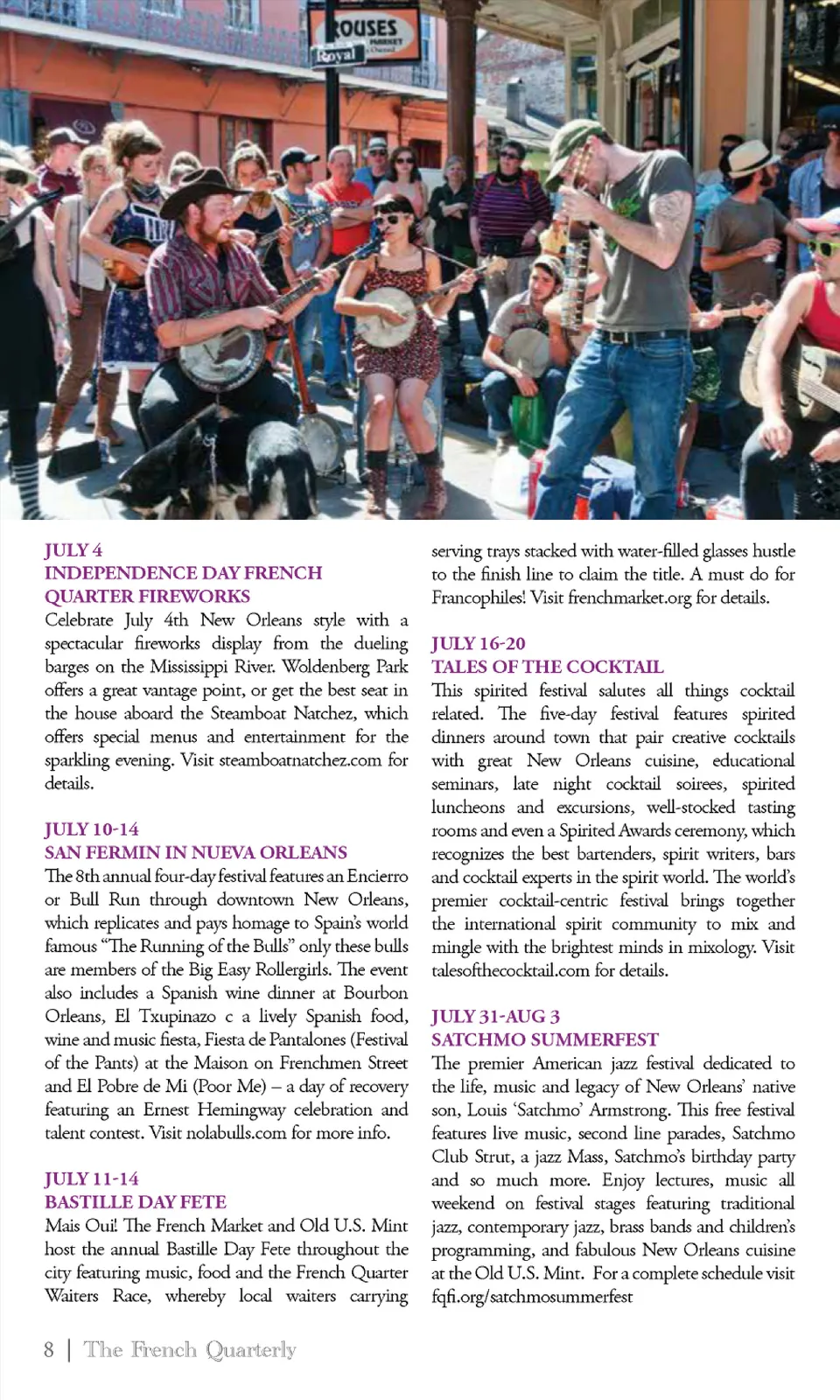 ROUSES MARKET

Royal

JULY 4
INDEPENDENCE DAY FRENCH QUARTER FIREWORKS
Celebrate July 4th New Orleans style with a spectacular fireworks display from the dueling barges on the Mississippi River. Woldenberg Park offers a great vantage point, or get the best seat in the house aboard the Steamboat Natchez, which offers special menus and entertainment for the sparkling evening. Visit steamboatnatchez.com for details.

JULY 10-14
SAN FERMIN IN NUEVA ORLEANS
The 8th annual four-day festival features an Encierro or Bull Run through downtown New Orleans, which replicates and pays homage to Spain's world famous "The Running of the Bulls" only these bulls are members of the Big Easy Rollergirls. The event also includes a Spanish wine dinner at Bourbon Orleans, El Txupinazo c a lively Spanish food, wine and music fiesta, Fiesta de Pantalones (Festival of the Pants) at the Maison on Frenchmen Street and El Pobre de Mi (Poor Me) – a day of recovery featuring an Ernest Hemingway celebration and talent contest. Visit nolabulls.com for more info.

JULY 11-14
BASTILLE DAY FETE
Mais Oui! The French Market and Old U.S. Mint host the annual Bastille Day Fete throughout the city featuring music, food and the French Quarter Waiters Race, whereby local waiters carrying serving trays stacked with water-filled glasses hustle to the finish line to claim the title. A must do for Francophiles! Visit frenchmarket.org for details.

JULY 16-20
TALES OF THE COCKTAIL
This spirited festival salutes all things cocktail related. The five-day festival features spirited dinners around town that pair creative cocktails with great New Orleans cuisine, educational seminars, late night cocktail soirees, spirited luncheons and excursions, well-stocked tasting rooms and even a Spirited Awards ceremony, which recognizes the best bartenders, spirit writers, bars and cocktail experts in the spirit world. The world's premier cocktail-centric festival brings together the international spirit community to mix and mingle with the brightest minds in mixology. Visit talesofthecocktail.com for details.

JULY 31-AUG 3
SATCHMO SUMMERFEST
The premier American jazz festival dedicated to the life, music and legacy of New Orleans' native son, Louis 'Satchmo' Armstrong. This free festival features live music, second line parades, Satchmo Club Strut, a jazz Mass, Satchmo's birthday party and so much more. Enjoy lectures, music all weekend on festival stages featuring traditional jazz, contemporary jazz, brass bands and children's programming, and fabulous New Orleans cuisine at the Old U.S. Mint. For a complete schedule visit fqfi.org/satchmosummerfest

8 | The French Quarterly